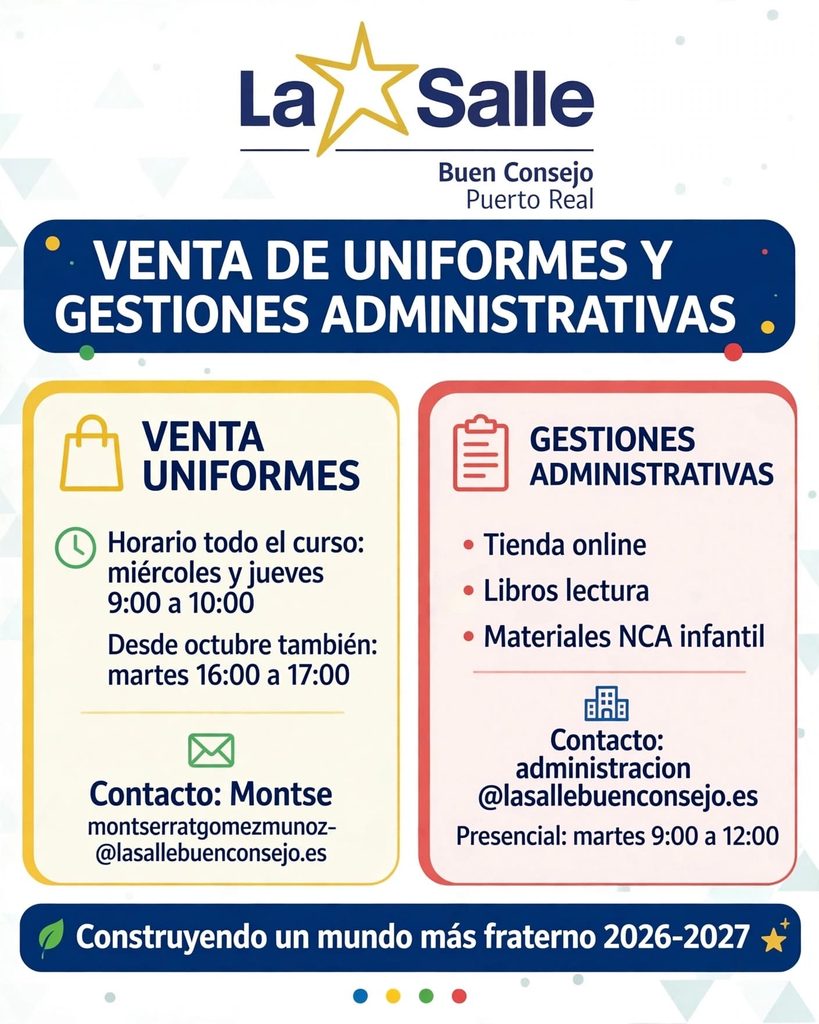 La Salle

Buen Consejo
Puerto Real

VENTA DE UNIFORMES Y GESTIONES ADMINISTRATIVAS

VENTA UNIFORMES

Horario todo el curso: miércoles y jueves 9:00 a 10:00

Desde octubre también: martes 16:00 a 17:00

Contacto: Montse
montserratgomezmunoz-
@lasallebuenconsejo.es

GESTIONES ADMINISTRATIVAS

• Tienda online
• Libros lectura
• Materiales NCA infantil

Contacto:
administracion
@lasallebuenconsejo.es

Presencial: martes 9:00 a 12:00

Construyendo un mundo más fraterno 2026-2027